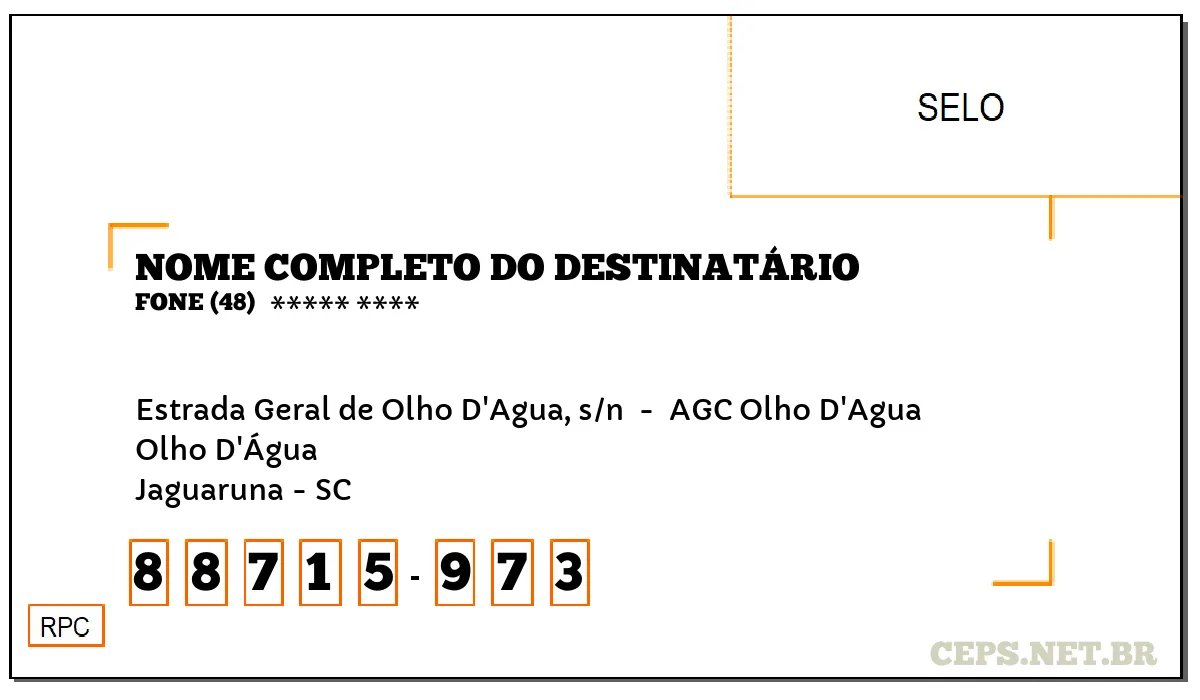 SELO

NOME COMPLETO DO DESTINATÁRIO
FONE (48) ***** ****

Estrada Geral de Olho D'Agua, s/n - AGC Olho D'Agua
Olho D'Água
Jaguaruna - SC

8 8 7 1 5 - 9 7 3

RPC

CEPS.NET.BR